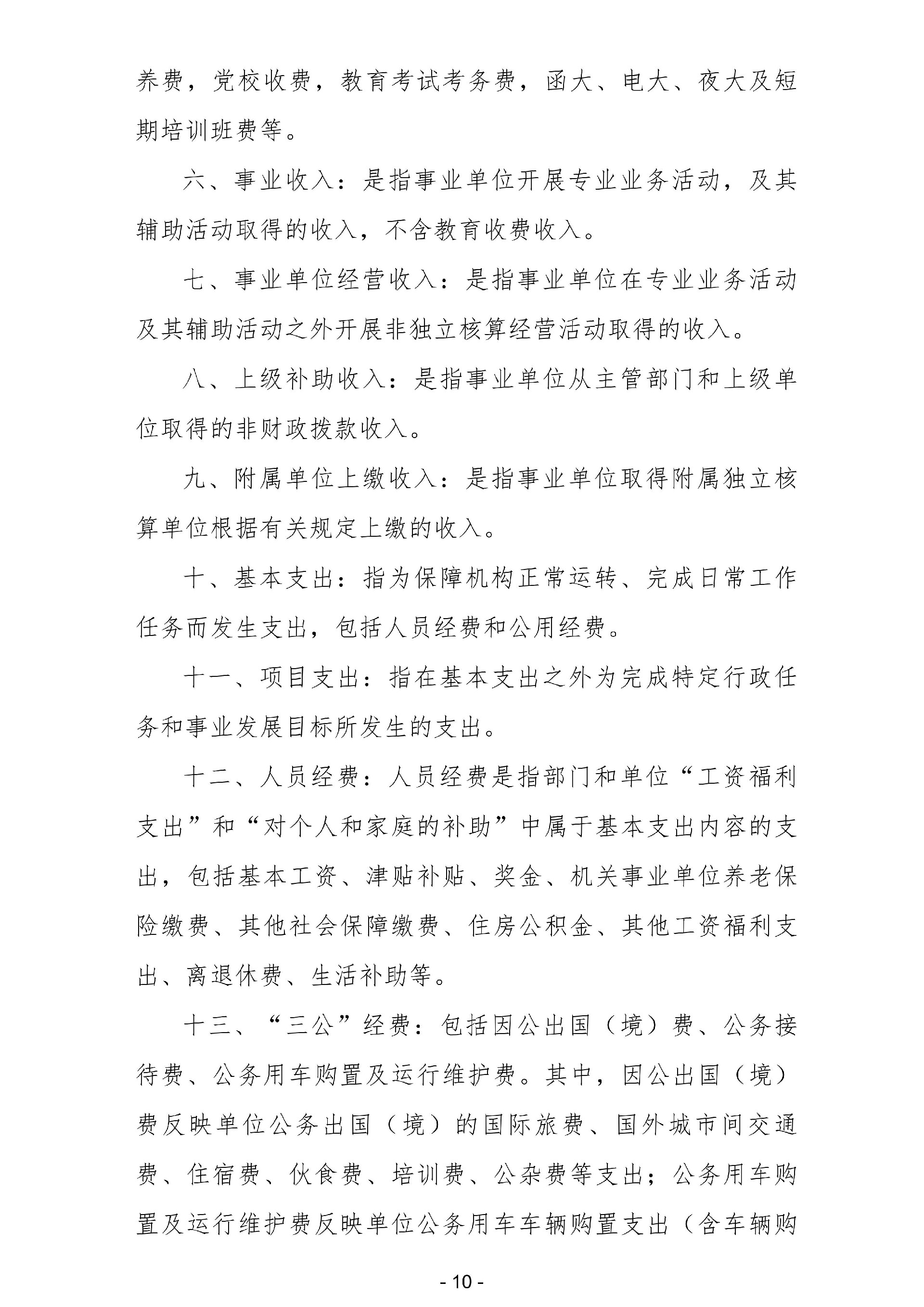 养费，党校收费，教育考试考务费，函大、电大、夜大及短期培训班费等。

六、事业收入：是指事业单位开展专业业务活动，及其辅助活动取得的收入，不含教育收费收入。

七、事业单位经营收入：是指事业单位在专业业务活动及其辅助活动之外开展非独立核算经营活动取得的收入。

八、上级补助收入：是指事业单位从主管部门和上级单位取得的非财政拨款收入。

九、附属单位上缴收入：是指事业单位取得附属独立核算单位根据有关规定上缴的收入。

十、基本支出：指为保障机构正常运转、完成日常工作任务而发生支出，包括人员经费和公用经费。

十一、项目支出：指在基本支出之外为完成特定行政任务和事业发展目标所发生的支出。

十二、人员经费：人员经费是指部门和单位“工资福利支出”和“对个人和家庭的补助”中属于基本支出内容的支出，包括基本工资、津贴补贴、奖金、机关事业单位养老保险缴费、其他社会保障缴费、住房公积金、其他工资福利支出、离退休费、生活补助等。

十三、“三公”经费：包括因公出国（境）费、公务接待费、公务用车购置及运行维护费。其中，因公出国（境）费反映单位公务出国（境）的国际旅费、国外城市间交通费、住宿费、伙食费、培训费、公杂费等支出；公务用车购置及运行维护费反映单位公务用车车辆购置支出（含车辆购

- 10 -